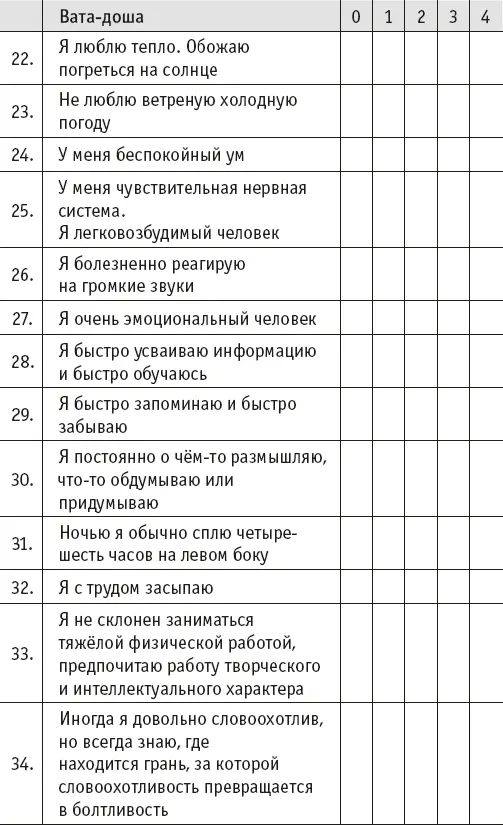 |  | Вата-доша | 0 | 1 | 2 | 3 | 4 |
|---|---|---|---|---|---|---|
| 22. | Я люблю тепло. Обожаю погреться на солнце |  |  |  |  |  |
| 23. | Не люблю ветреную холодную погоду |  |  |  |  |  |
| 24. | У меня беспокойный ум |  |  |  |  |  |
| 25. | У меня чувствительная нервная система. Я легковозбудимый человек |  |  |  |  |  |
| 26. | Я болезненно реагирую на громкие звуки |  |  |  |  |  |
| 27. | Я очень эмоциональный человек |  |  |  |  |  |
| 28. | Я быстро усваиваю информацию и быстро обучаюсь |  |  |  |  |  |
| 29. | Я быстро запоминаю и быстро забываю |  |  |  |  |  |
| 30. | Я постоянно о чём-то размышляю, что-то обдумываю или придумываю |  |  |  |  |  |
| 31. | Ночью я обычно сплю четыре-шесть часов на левом боку |  |  |  |  |  |
| 32. | Я с трудом засыпаю |  |  |  |  |  |
| 33. | Я не склонен заниматься тяжёлой физической работой, предпочитаю работу творческого и интеллектуального характера |  |  |  |  |  |
| 34. | Иногда я довольно словоохотлив, но всегда знаю, где находится грань, за которой словоохотливость превращается в болтливость |  |  |  |  |  |